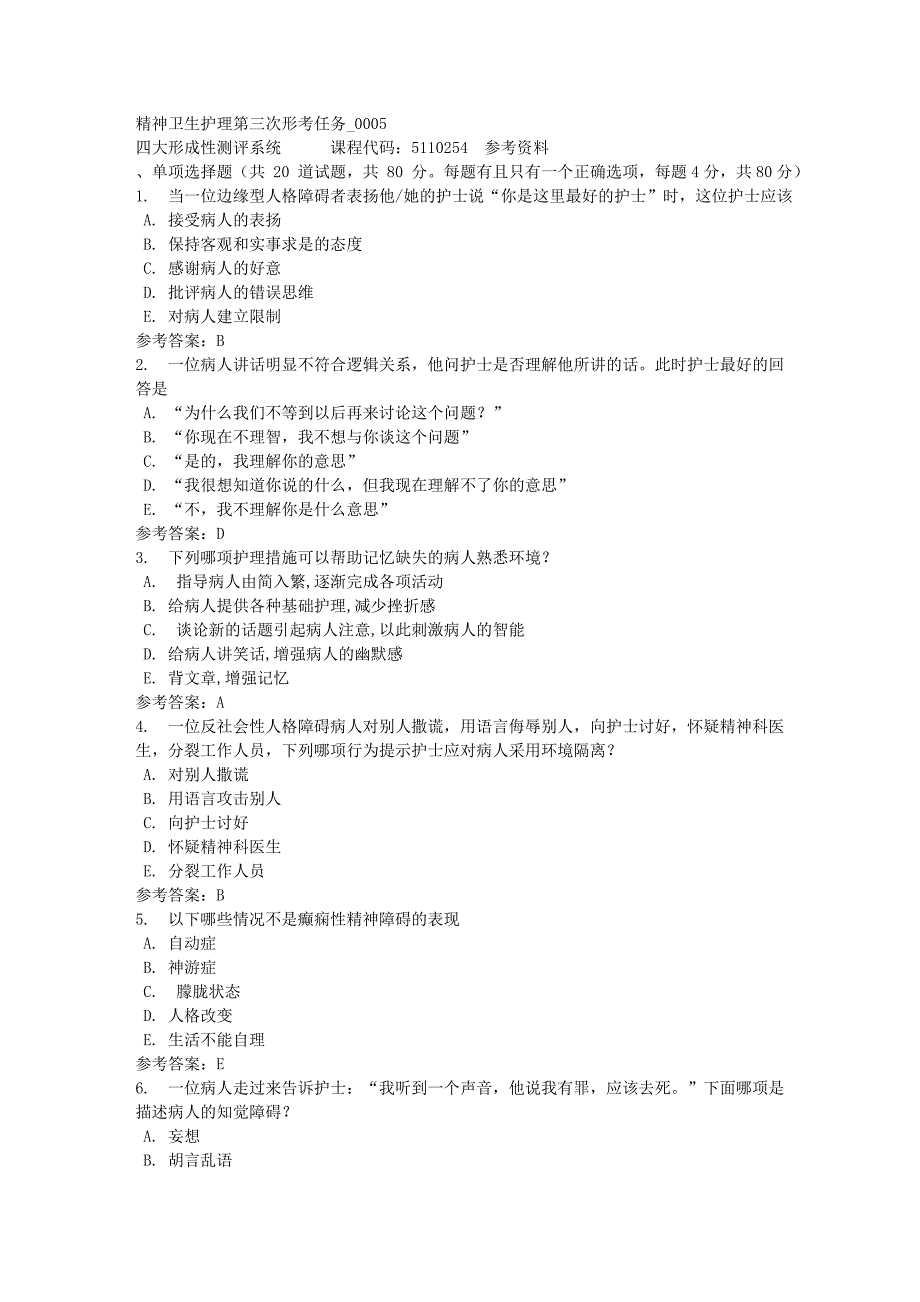 精神卫生护理第三次形考任务_0005
四大形成性测评系统　　课程代码：5110254　参考资料
、单项选择题（共 20 道试题，共 80 分。每题有且只有一个正确选项，每题 4 分，共 80 分）
1.　当一位边缘型人格障碍者表扬他/她的护士说“你是这里最好的护士”时，这位护士应该
A.　接受病人的表扬
B.　保持客观和实事求是的态度
C.　感谢病人的好意
D.　批评病人的错误思维
E.　对病人建立限制
参考答案：B
2.　一位病人讲话明显不符合逻辑关系，他问护士是否理解他所讲的话。此时护士最好的回答是
A.　“为什么我们不等到以后再来讨论这个问题？”
B.　“你现在不理智，我不想与你谈这个问题”
C.　“是的，我理解你的意思”
D.　“我很想知道你说的什么，但我现在理解不了你的意思”
E.　“不，我不理解你是什么意思”
参考答案：D
3.　下列哪项护理措施可以帮助记忆缺失的病人熟悉环境？
A.　指导病人由简入繁,逐渐完成各项活动
B.　给病人提供各种基础护理,减少挫折感
C.　谈论新的话题引起病人注意,以此刺激病人的智能
D.　给病人讲笑话,增强病人的幽默感
E.　背文章,增强记忆
参考答案：A
4.　一位反社会性人格障碍病人对别人撒谎，用语言侮辱别人，向护士讨好，怀疑精神科医生，分裂工作人员，下列哪项行为提示护士应对病人采用环境隔离？
A.　对别人撒谎
B.　用语言攻击别人
C.　向护士讨好
D.　怀疑精神科医生
E.　分裂工作人员
参考答案：B
5.　以下哪些情况不是癫痫性精神障碍的表现
A.　自动症
B.　神游症
C.　朦胧状态
D.　人格改变
E.　生活不能自理
参考答案：E
6.　一位病人走过来告诉护士：“我听到一个声音，他说我有罪，应该去死。”下面哪项是描述病人的知觉障碍？
A.　妄想
B.　胡言乱语